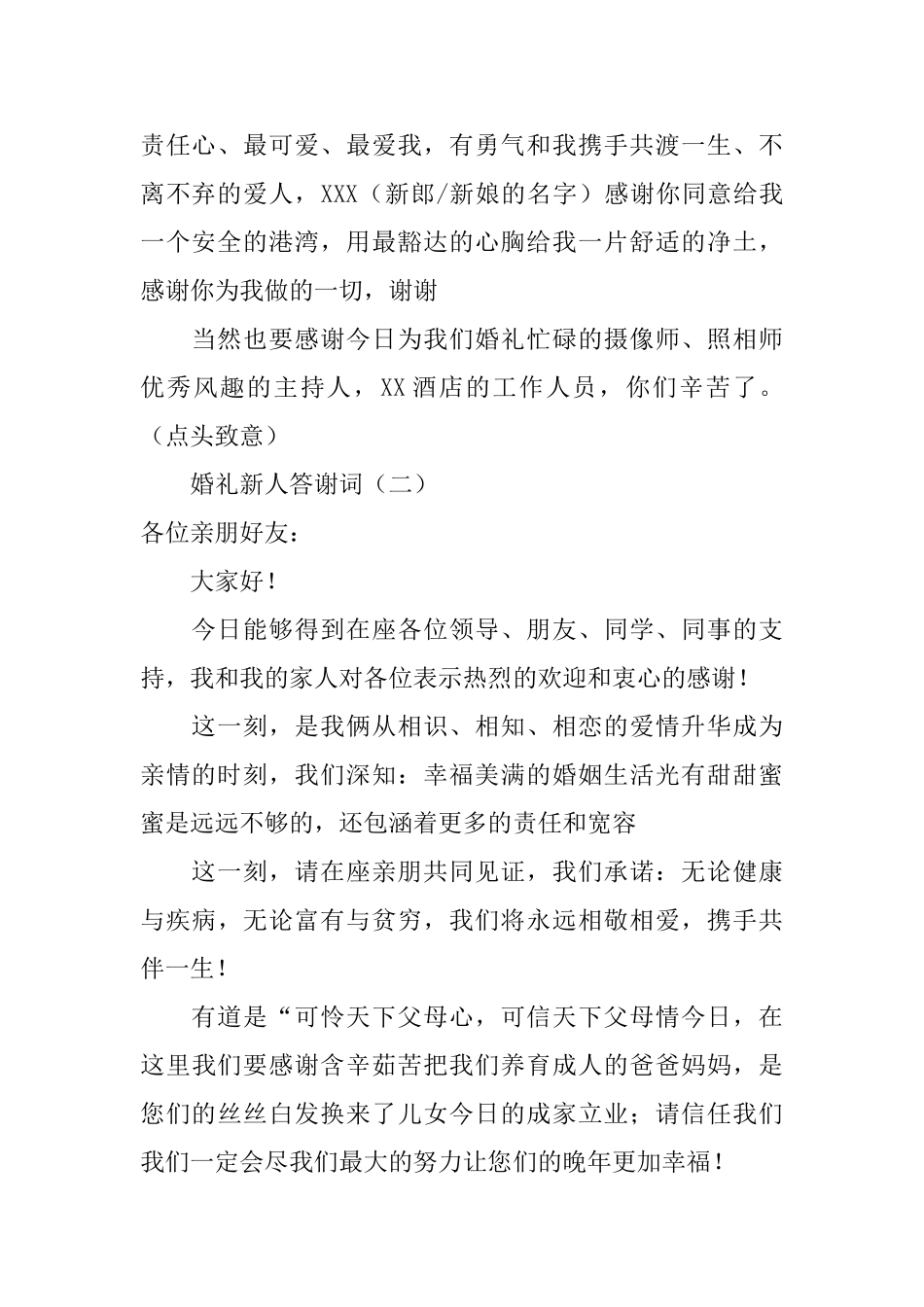 责任心、最可爱、最爱我，有勇气和我携手共渡一生、不离不弃的爱人，XXX（新郎/新娘的名字）感谢你同意给我一个安全的港湾，用最豁达的心胸给我一片舒适的净土，感谢你为我做的一切，谢谢

当然也要感谢今日为我们婚礼忙碌的摄像师、照相师优秀风趣的主持人，XX 酒店的工作人员，你们辛苦了。（点头致意）

婚礼新人答谢词（二）

各位亲朋好友：

大家好！

今日能够得到在座各位领导、朋友、同学、同事的支持，我和我的家人对各位表示热烈的欢迎和衷心的感谢！

这一刻，是我俩从相识、相知、相恋的爱情升华成为亲情的时刻，我们深知：幸福美满的婚姻生活光有甜甜蜜蜜是远远不够的，还包涵着更多的责任和宽容

这一刻，请在座亲朋共同见证，我们承诺：无论健康与疾病，无论富有与贫穷，我们将永远相敬相爱，携手共伴一生！

有道是“可怜天下父母心，可信天下父母情今日，在这里我们要感谢含辛茹苦把我们养育成人的爸爸妈妈，是您们的丝丝白发换来了儿女今日的成家立业；请信任我们我们一定会尽我们最大的努力让您们的晚年更加幸福！